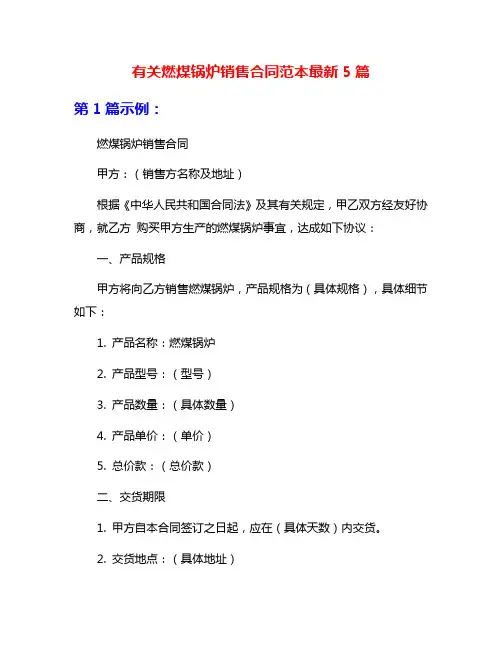 有关燃煤锅炉销售合同范本最新 5 篇

第 1 篇示例：

燃煤锅炉销售合同

甲方：（销售方名称及地址）

根据《中华人民共和国合同法》及其有关规定，甲乙双方经友好协商，就乙方 购买甲方生产的燃煤锅炉事宜，达成如下协议：

一、产品规格

甲方将向乙方销售燃煤锅炉，产品规格为（具体规格），具体细节如下：

1. 产品名称：燃煤锅炉

2. 产品型号：（型号）

3. 产品数量：（具体数量）

4. 产品单价：（单价）

5. 总价款：（总价款）

二、交货期限

1. 甲方自本合同签订之日起，应在（具体天数）内交货。

2. 交货地点：（具体地址）